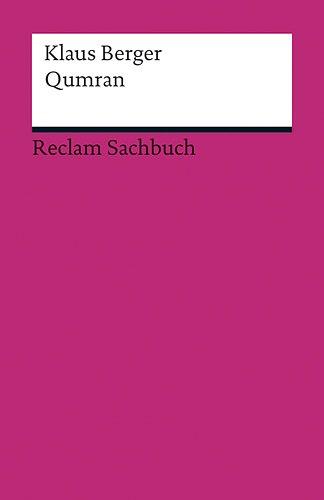 Klaus Berger
Qumran

Reclam Sachbuch